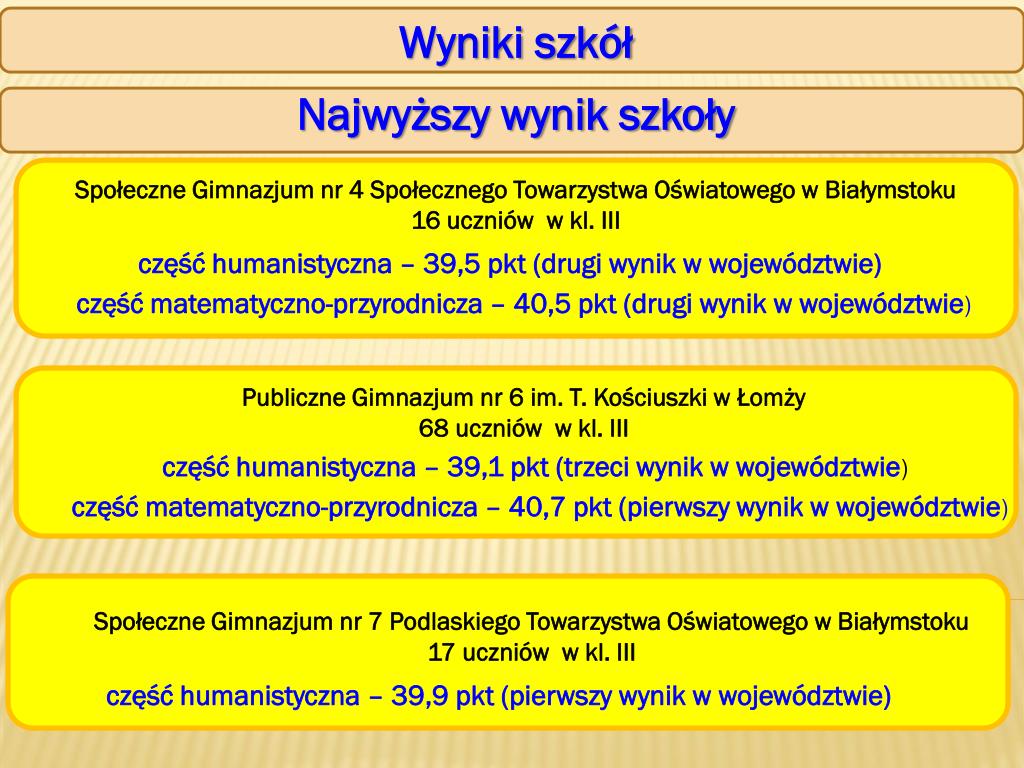 Wyniki szkół

Najwyższy wynik szkoły

Społeczne Gimnazjum nr 4 Społecznego Towarzystwa Oświatowego w Białymstoku
16 uczniów w kl. III
część humanistyczna – 39,5 pkt (drugi wynik w województwie)
część matematyczno-przyrodnicza – 40,5 pkt (drugi wynik w województwie)

Publiczne Gimnazjum nr 6 im. T. Kościuszki w Łomży
68 uczniów w kl. III
część humanistyczna – 39,1 pkt (trzeci wynik w województwie)
część matematyczno-przyrodnicza – 40,7 pkt (pierwszy wynik w województwie)

Społeczne Gimnazjum nr 7 Podlaskiego Towarzystwa Oświatowego w Białymstoku
17 uczniów w kl. III
część humanistyczna – 39,9 pkt (pierwszy wynik w województwie)